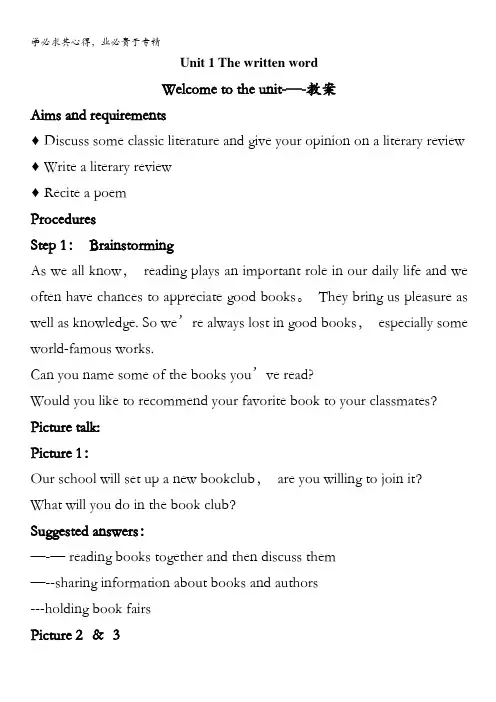 学必求其心得，业必贵于专精

Unit 1 The written word

Welcome to the unit-—-教案

Aims and requirements

♦ Discuss some classic literature and give your opinion on a literary review

♦ Write a literary review

♦ Recite a poem

Procedures

Step 1： Brainstorming

As we all know， reading plays an important role in our daily life and we often have chances to appreciate good books。 They bring us pleasure as well as knowledge. So we’re always lost in good books， especially some world-famous works.

Can you name some of the books you’ve read?

Would you like to recommend your favorite book to your classmates?

Picture talk:

Picture 1：

Our school will set up a new bookclub， are you willing to join it?

What will you do in the book club?

Suggested answers：

—-— reading books together and then discuss them

—--sharing information about books and authors

---holding book fairs

Picture 2 & 3